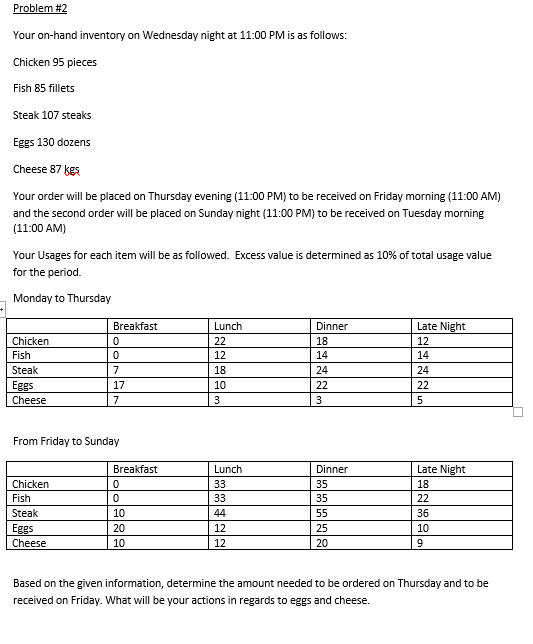 Problem #2

Your on-hand inventory on Wednesday night at 11:00 PM is as follows:

Chicken 95 pieces

Fish 85 fillets

Steak 107 steaks

Eggs 130 dozens

Cheese 87 kgs

Your order will be placed on Thursday evening (11:00 PM) to be received on Friday morning (11:00 AM) and the second order will be placed on Sunday night (11:00 PM) to be received on Tuesday morning (11:00 AM)

Your Usages for each item will be as followed. Excess value is determined as 10% of total usage value for the period.

Monday to Thursday

| | Breakfast | Lunch | Dinner | Late Night |
|---|---|---|---|---|
| Chicken | 0 | 22 | 18 | 12 |
| Fish | 0 | 12 | 14 | 14 |
| Steak | 7 | 18 | 24 | 24 |
| Eggs | 17 | 10 | 22 | 22 |
| Cheese | 7 | 3 | 3 | 5 |

From Friday to Sunday

| | Breakfast | Lunch | Dinner | Late Night |
|---|---|---|---|---|
| Chicken | 0 | 33 | 35 | 18 |
| Fish | 0 | 33 | 35 | 22 |
| Steak | 10 | 44 | 55 | 36 |
| Eggs | 20 | 12 | 25 | 10 |
| Cheese | 10 | 12 | 20 | 9 |

Based on the given information, determine the amount needed to be ordered on Thursday and to be received on Friday. What will be your actions in regards to eggs and cheese.